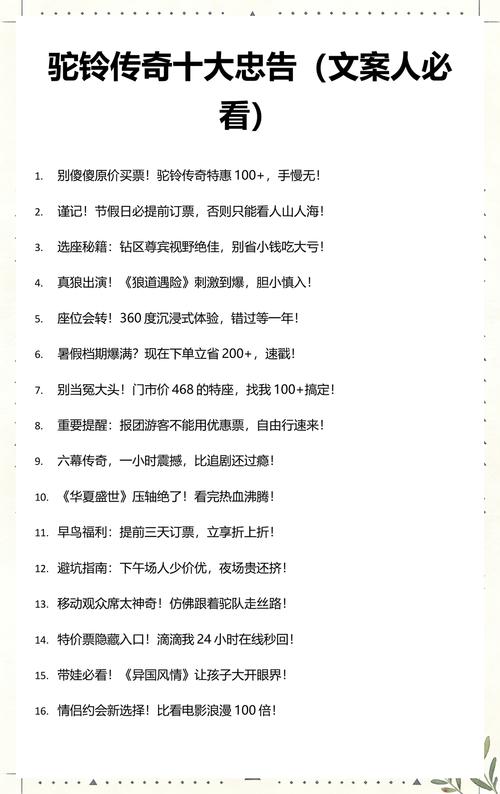 驼铃传奇十大忠告（文案人必看）

1. 别傻傻原价买票！驼铃传奇特惠 100+，手慢无！

2. 谨记！节假日必提前订票，否则只能看人山人海！

3. 选座秘籍：钻区尊宾视野绝佳，别省小钱吃大亏！

4. 真狼出演！《狼道遇险》刺激到爆，胆小慎入！

5. 座位会转！360 度沉浸式体验，错过等一年！

6. 暑假档期爆满？现在下单立省 200+，速戳！

7. 别当冤大头！门市价 468 的特座，找我 100+搞定！

8. 重要提醒：报团游客不能用优惠票，自由行速来！

9. 六幕传奇，一小时震撼，比追剧还过瘾！

10. 《华夏盛世》压轴绝了！看完热血沸腾！

11. 早鸟福利：提前三天订票，立享折上折！

12. 避坑指南：下午场人少价优，夜场贵还挤！

13. 移动观众席太神奇！仿佛跟着驼队走丝路！

14. 特价票隐藏入口！滴滴我 24 小时在线秒回！

15. 带娃必看！《异国风情》让孩子大开眼界！

16. 情侣约会新选择！比看电影浪漫 100 倍！